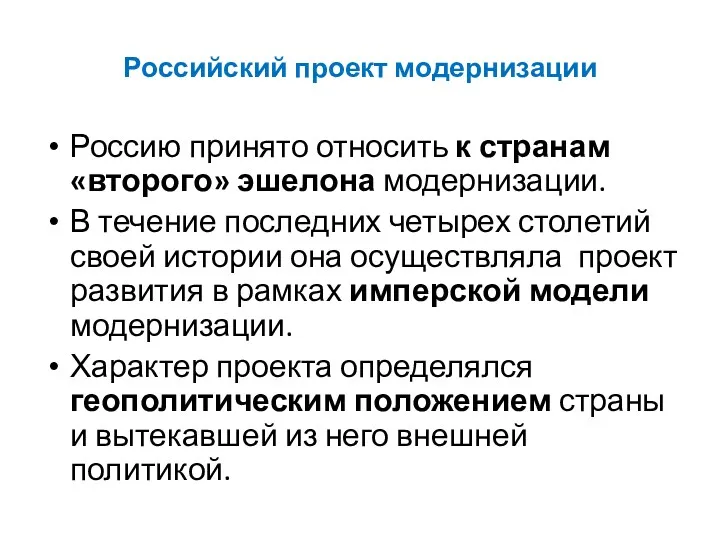 Российский проект модернизации

• Россию принято относить к странам «второго» эшелона модернизации.
• В течение последних четырех столетий своей истории она осуществляла  проект развития в рамках имперской модели модернизации.
• Характер проекта определялся геополитическим положением страны и вытекавшей из него внешней политикой.